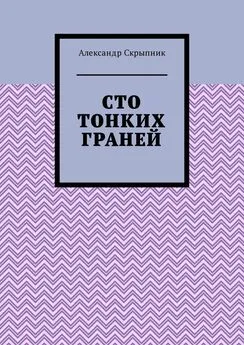 Александр Скрыпник

СТО ТОНКИХ ГРАНЕЙ